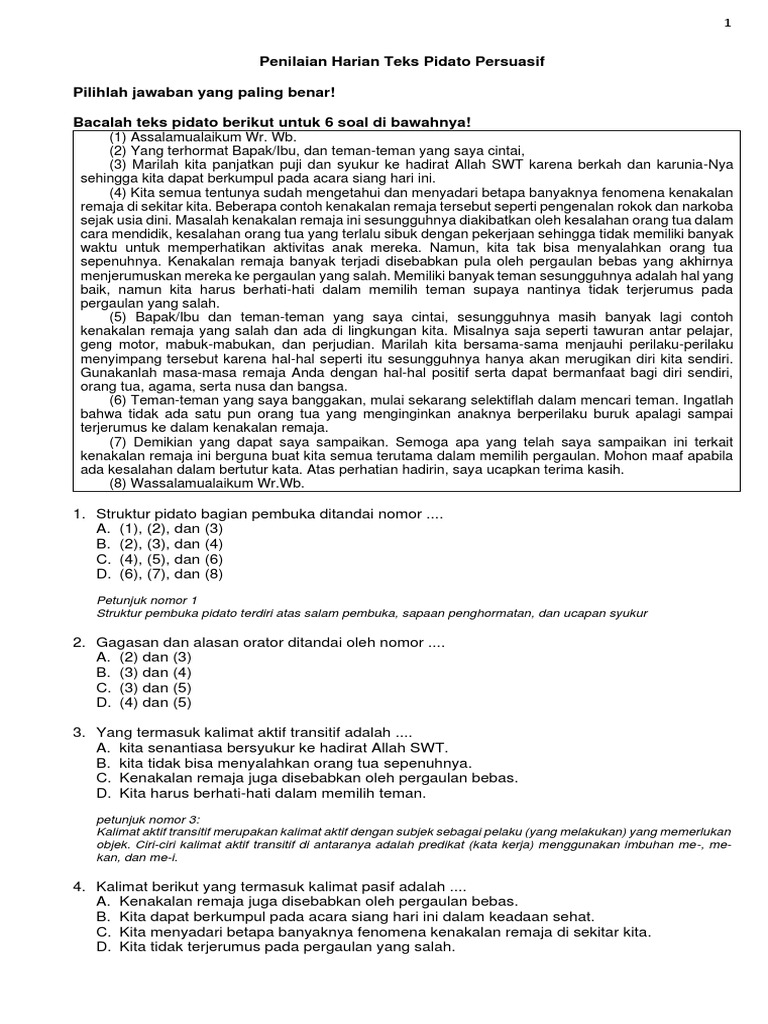 1

Penilaian Harian Teks Pidato Persuasif

Pilihlah jawaban yang paling benar!

Bacalah teks pidato berikut untuk 6 soal di bawahnya!

(1) Assalamualaikum Wr. Wb.

(2) Yang terhormat Bapak/Ibu, dan teman-teman yang saya cintai,

(3) Marilah kita panjatkan puji dan syukur ke hadirat Allah SWT karena berkah dan karunia-Nya sehingga kita dapat berkumpul pada acara siang hari ini.

(4) Kita semua tentunya sudah mengetahui dan menyadari betapa banyaknya fenomena kenakalan remaja di sekitar kita. Beberapa contoh kenakalan remaja tersebut seperti pengenalan rokok dan narkoba sejak usia dini. Masalah kenakalan remaja ini sesungguhnya diakibatkan oleh kesalahan orang tua dalam cara mendidik, kesalahan orang tua yang terlalu sibuk dengan pekerjaan sehingga tidak memiliki banyak waktu untuk memperhatikan aktivitas anak mereka. Namun, kita tak bisa menyalahkan orang tua sepenuhnya. Kenakalan remaja banyak terjadi disebabkan pula oleh pergaulan bebas yang akhirnya menjerumuskan mereka ke pergaulan yang salah. Memiliki banyak teman sesungguhnya adalah hal yang baik, namun kita harus berhati-hati dalam memilih teman supaya nantinya tidak terjerumus pada pergaulan yang salah.

(5) Bapak/Ibu dan teman-teman yang saya cintai, sesungguhnya masih banyak lagi contoh kenakalan remaja yang salah dan ada di lingkungan kita. Misalnya saja seperti tawuran antar pelajar, geng motor, mabuk-mabukan, dan perjudian. Marilah kita bersama-sama menjauhi perilaku-perilaku menyimpang tersebut karena hal-hal seperti itu sesungguhnya hanya akan merugikan diri kita sendiri. Gunakanlah masa-masa remaja Anda dengan hal-hal positif serta dapat bermanfaat bagi diri sendiri, orang tua, agama, serta nusa dan bangsa.

(6) Teman-teman yang saya banggakan, mulai sekarang selektiflah dalam mencari teman. Ingatlah bahwa tidak ada satu pun orang tua yang menginginkan anaknya berperilaku buruk apalagi sampai terjerumus ke dalam kenakalan remaja.

(7) Demikian yang dapat saya sampaikan. Semoga apa yang telah saya sampaikan ini terkait kenakalan remaja ini berguna buat kita semua terutama dalam memilih pergaulan. Mohon maaf apabila ada kesalahan dalam bertutur kata. Atas perhatian hadirin, saya ucapkan terima kasih.

(8) Wassalamualaikum Wr.Wb.

1. Struktur pidato bagian pembuka ditandai nomor ....
A. (1), (2), dan (3)
B. (2), (3), dan (4)
C. (4), (5), dan (6)
D. (6), (7), dan (8)

Petunjuk nomor 1
Struktur pembuka pidato terdiri atas salam pembuka, sapaan penghormatan, dan ucapan syukur

2. Gagasan dan alasan orator ditandai oleh nomor ....
A. (2) dan (3)
B. (3) dan (4)
C. (3) dan (5)
D. (4) dan (5)

3. Yang termasuk kalimat aktif transitif adalah ....
A. kita senantiasa bersyukur ke hadirat Allah SWT.
B. kita tidak bisa menyalahkan orang tua sepenuhnya.
C. Kenakalan remaja juga disebabkan oleh pergaulan bebas.
D. Kita harus berhati-hati dalam memilih teman.

petunjuk nomor 3:
Kalimat aktif transitif merupakan kalimat aktif dengan subjek sebagai pelaku (yang melakukan) yang memerlukan objek. Ciri-ciri kalimat aktif transitif di antaranya adalah predikat (kata kerja) menggunakan imbuhan me-, me-kan, dan me-i.

4. Kalimat berikut yang termasuk kalimat pasif adalah ....
A. Kenakalan remaja juga disebabkan oleh pergaulan bebas.
B. Kita dapat berkumpul pada acara siang hari ini dalam keadaan sehat.
C. Kita menyadari betapa banyaknya fenomena kenakalan remaja di sekitar kita.
D. Kita tidak terjerumus pada pergaulan yang salah.